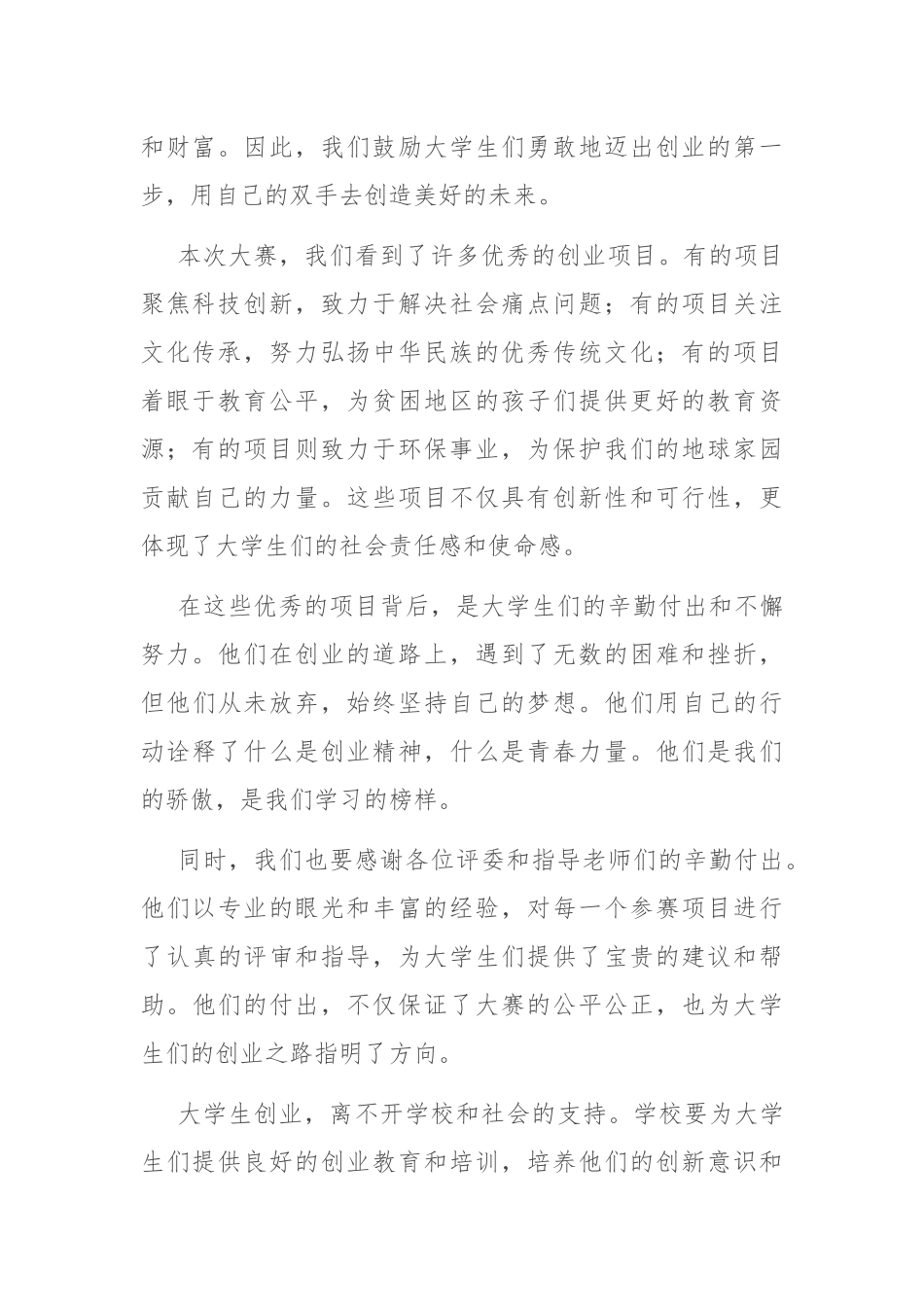 和财富。因此，我们鼓励大学生们勇敢地迈出创业的第一步，用自己的双手去创造美好的未来。

本次大赛，我们看到了许多优秀的创业项目。有的项目聚焦科技创新，致力于解决社会痛点问题；有的项目关注文化传承，努力弘扬中华民族的优秀传统文化；有的项目着眼于教育公平，为贫困地区的孩子们提供更好的教育资源；有的项目则致力于环保事业，为保护我们的地球家园贡献自己的力量。这些项目不仅具有创新性和可行性，更体现了大学生们的社会责任感和使命感。

在这些优秀的项目背后，是大学生们的辛勤付出和不懈努力。他们在创业的道路上，遇到了无数的困难和挫折，但他们从未放弃，始终坚持自己的梦想。他们用自己的行动诠释了什么是创业精神，什么是青春力量。他们是我们的骄傲，是我们学习的榜样。

同时，我们也要感谢各位评委和指导老师们的辛勤付出。他们以专业的眼光和丰富的经验，对每一个参赛项目进行了认真的评审和指导，为大学生们提供了宝贵的建议和帮助。他们的付出，不仅保证了大赛的公平公正，也为大学生们的创业之路指明了方向。

大学生创业，离不开学校和社会的支持。学校要为大学生们提供良好的创业教育和培训，培养他们的创新意识和